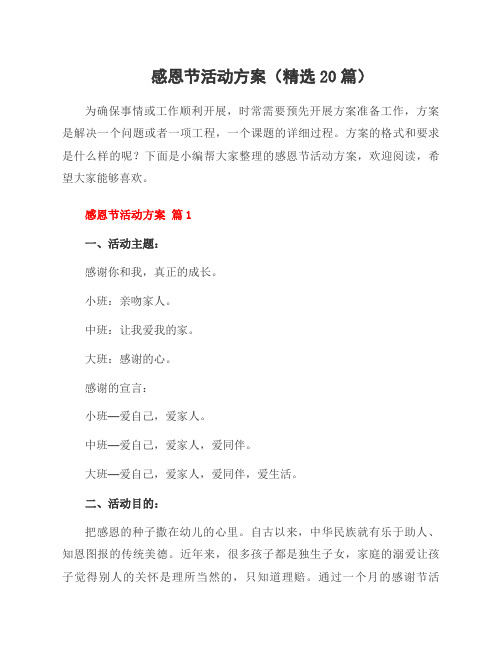 感恩节活动方案（精选20篇）

为确保事情或工作顺利开展，时常需要预先开展方案准备工作，方案是解决一个问题或者一项工程，一个课题的详细过程。方案的格式和要求是什么样的呢？下面是小编帮大家整理的感恩节活动方案，欢迎阅读，希望大家能够喜欢。

感恩节活动方案 篇1

一、活动主题：

感谢你和我，真正的成长。

小班：亲吻家人。

中班：让我爱我的家。

大班：感谢的心。

感谢的宣言：

小班—爱自己，爱家人。

中班—爱自己，爱家人，爱同伴。

大班—爱自己，爱家人，爱同伴，爱生活。

二、活动目的：

把感恩的种子撒在幼儿的心里。自古以来，中华民族就有乐于助人、知恩图报的传统美德。近年来，很多孩子都是独生子女，家庭的溺爱让孩子觉得别人的关怀是理所当然的，只知道理赔。通过一个月的感谢节活